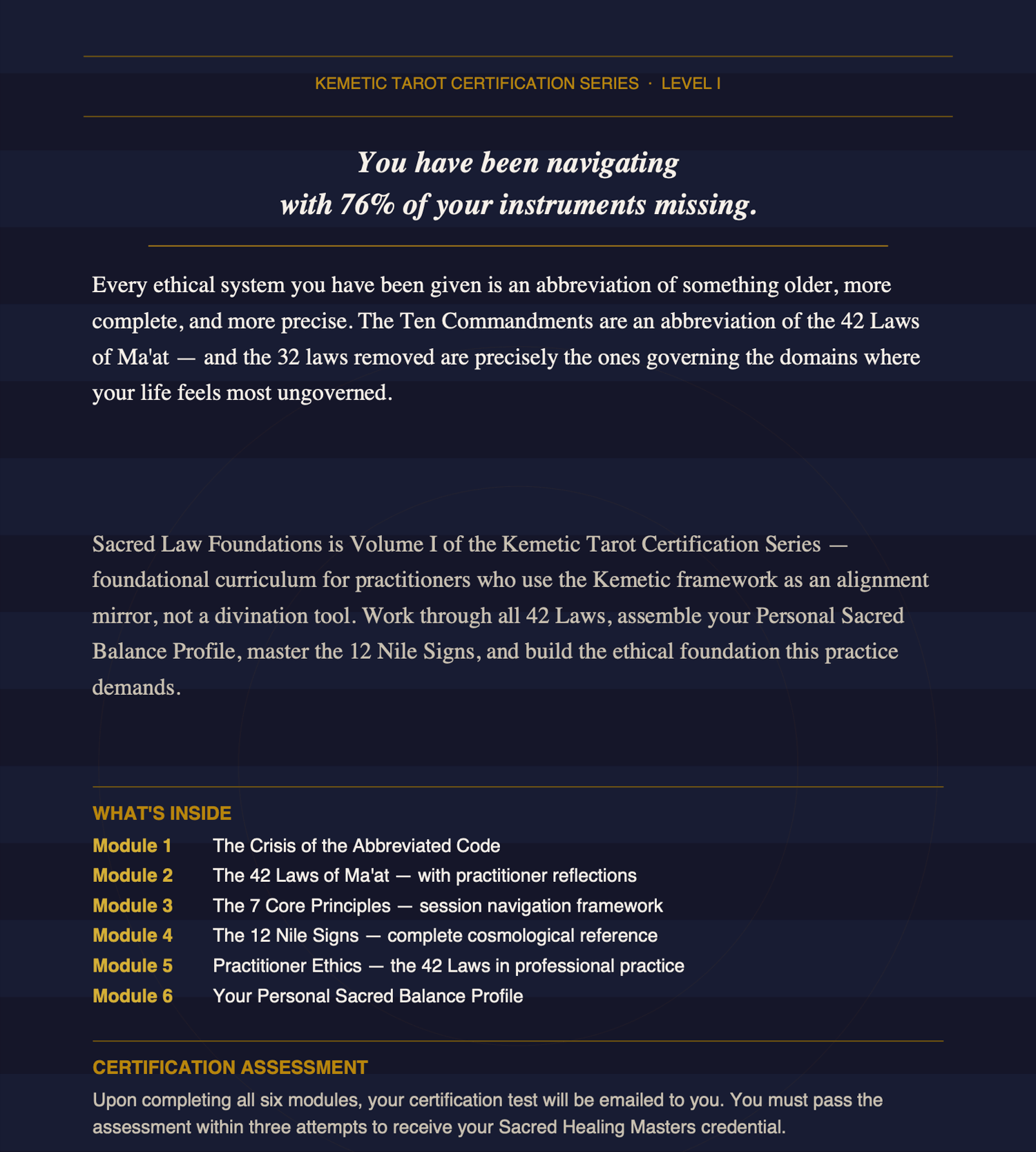 KEMETIC TAROT CERTIFICATION SERIES · LEVEL I

You have been navigating
with 76% of your instruments missing.

Every ethical system you have been given is an abbreviation of something older, more complete, and more precise. The Ten Commandments are an abbreviation of the 42 Laws of Ma'at — and the 32 laws removed are precisely the ones governing the domains where your life feels most ungoverned.

Sacred Law Foundations is Volume I of the Kemetic Tarot Certification Series — foundational curriculum for practitioners who use the Kemetic framework as an alignment mirror, not a divination tool. Work through all 42 Laws, assemble your Personal Sacred Balance Profile, master the 12 Nile Signs, and build the ethical foundation this practice demands.

WHAT'S INSIDE

Module 1 The Crisis of the Abbreviated Code
Module 2 The 42 Laws of Ma'at — with practitioner reflections
Module 3 The 7 Core Principles — session navigation framework
Module 4 The 12 Nile Signs — complete cosmological reference
Module 5 Practitioner Ethics — the 42 Laws in professional practice
Module 6 Your Personal Sacred Balance Profile

CERTIFICATION ASSESSMENT

Upon completing all six modules, your certification test will be emailed to you. You must pass the assessment within three attempts to receive your Sacred Healing Masters credential.